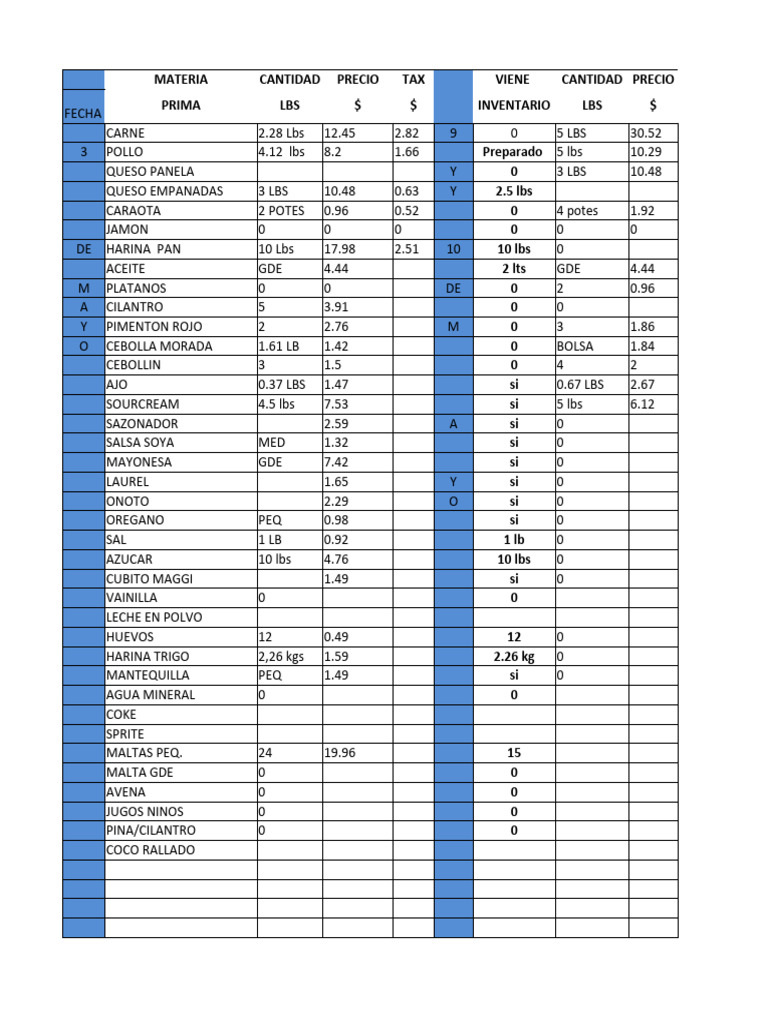 | FECHA | MATERIA PRIMA | CANTIDAD LBS | PRECIO $ | TAX $ | | VIENE INVENTARIO | CANTIDAD LBS | PRECIO $ |
|---|---|---|---|---|---|---|---|---|
| | CARNE | 2.28 Lbs | 12.45 | 2.82 | 9 | 0 | 5 LBS | 30.52 |
| 3 | POLLO | 4.12 lbs | 8.2 | 1.66 | | Preparado | 5 lbs | 10.29 |
| | QUESO PANELA | | | | Y | 0 | 3 LBS | 10.48 |
| | QUESO EMPANADAS | 3 LBS | 10.48 | 0.63 | Y | 2.5 lbs | | |
| | CARAOTA | 2 POTES | 0.96 | 0.52 | | 0 | 4 potes | 1.92 |
| | JAMON | 0 | 0 | 0 | | 0 | 0 | 0 |
| DE | HARINA PAN | 10 Lbs | 17.98 | 2.51 | 10 | 10 lbs | 0 | |
| | ACEITE | GDE | 4.44 | | | 2 lts | GDE | 4.44 |
| M | PLATANOS | 0 | 0 | | DE | 0 | 2 | 0.96 |
| A | CILANTRO | 5 | 3.91 | | | 0 | 0 | |
| Y | PIMENTON ROJO | 2 | 2.76 | | M | 0 | 3 | 1.86 |
| O | CEBOLLA MORADA | 1.61 LB | 1.42 | | | 0 | BOLSA | 1.84 |
| | CEBOLLIN | 3 | 1.5 | | | 0 | 4 | 2 |
| | AJO | 0.37 LBS | 1.47 | | | si | 0.67 LBS | 2.67 |
| | SOURCREAM | 4.5 lbs | 7.53 | | | si | 5 lbs | 6.12 |
| | SAZONADOR | | 2.59 | | A | si | 0 | |
| | SALSA SOYA | MED | 1.32 | | | si | 0 | |
| | MAYONESA | GDE | 7.42 | | | si | 0 | |
| | LAUREL | | 1.65 | | Y | si | 0 | |
| | ONOTO | | 2.29 | | O | si | 0 | |
| | OREGANO | PEQ | 0.98 | | | si | 0 | |
| | SAL | 1 LB | 0.92 | | | 1 lb | 0 | |
| | AZUCAR | 10 lbs | 4.76 | | | 10 lbs | 0 | |
| | CUBITO MAGGI | | 1.49 | | | si | 0 | |
| | VAINILLA | 0 | | | | 0 | | |
| | LECHE EN POLVO | | | | | | | |
| | HUEVOS | 12 | 0.49 | | | 12 | 0 | |
| | HARINA TRIGO | 2,26 kgs | 1.59 | | | 2.26 kg | 0 | |
| | MANTEQUILLA | PEQ | 1.49 | | | si | 0 | |
| | AGUA MINERAL | 0 | | | | 0 | | |
| | COKE | | | | | | | |
| | SPRITE | | | | | | | |
| | MALTAS PEQ. | 24 | 19.96 | | | 15 | | |
| | MALTA GDE | 0 | | | | 0 | | |
| | AVENA | 0 | | | | 0 | | |
| | JUGOS NINOS | 0 | | | | 0 | | |
| | PINA/CILANTRO | 0 | | | | 0 | | |
| | COCO RALLADO | | | | | | | |